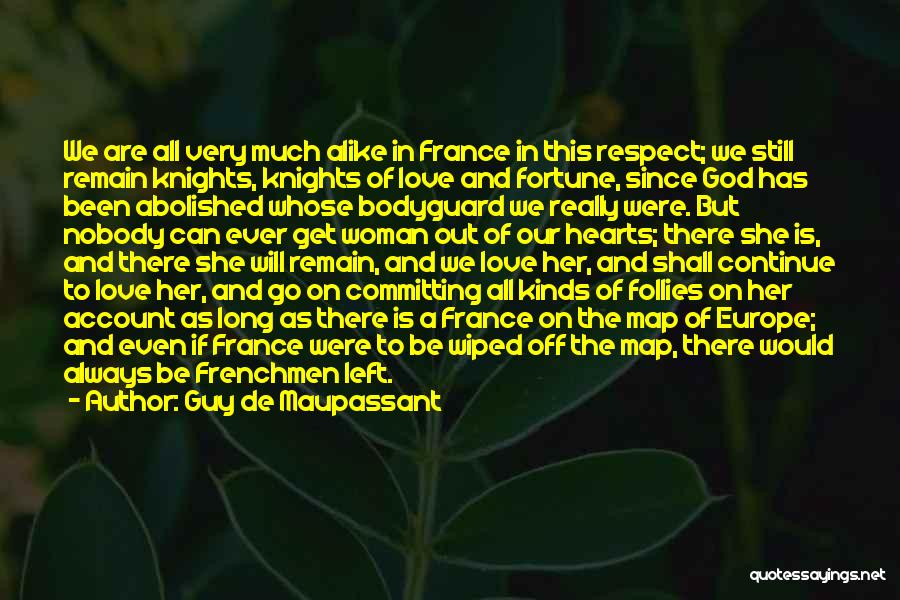 We are all very much alike in France in this respect; we still remain knights, knights of love and fortune, since God has been abolished whose bodyguard we really were. But nobody can ever get woman out of our hearts; there she is, and there she will remain, and we love her, and shall continue to love her, and go on committing all kinds of follies on her account as long as there is a France on the map of Europe; and even if France were to be wiped off the map, there would always be Frenchmen left.

- Author: Guy de Maupassant

quotessayings.net